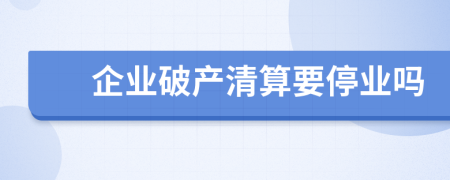 企业破产清算要停业吗